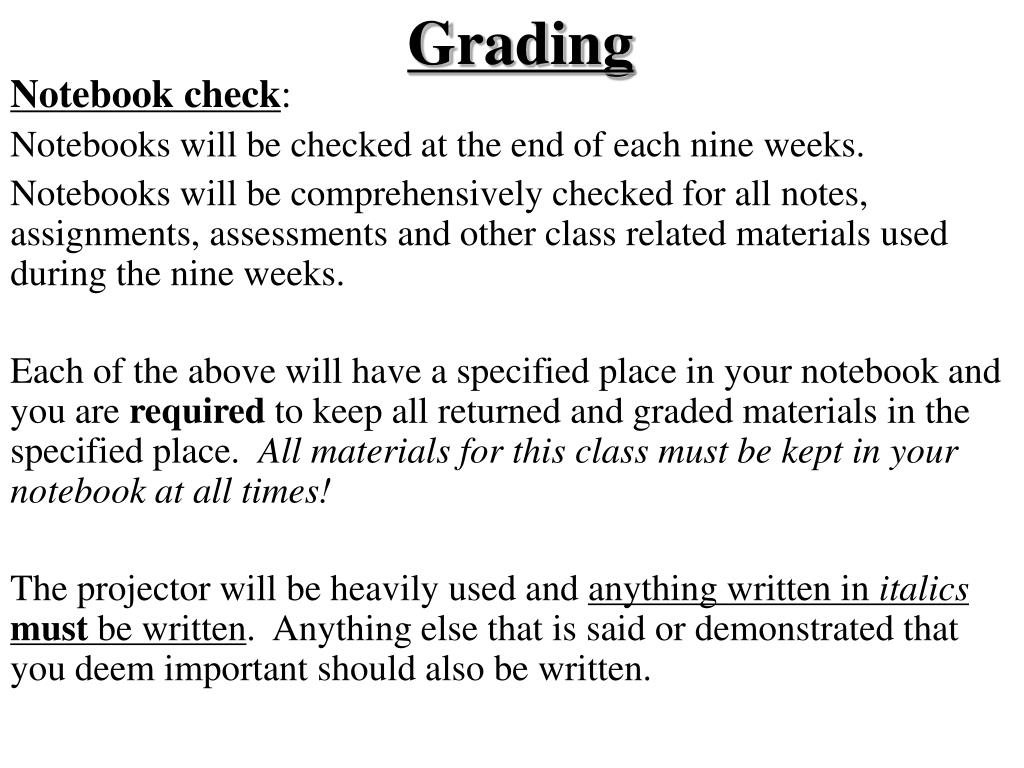 Grading

Notebook check:

Notebooks will be checked at the end of each nine weeks.

Notebooks will be comprehensively checked for all notes, assignments, assessments and other class related materials used during the nine weeks.

Each of the above will have a specified place in your notebook and you are required to keep all returned and graded materials in the specified place. All materials for this class must be kept in your notebook at all times!

The projector will be heavily used and anything written in italics must be written. Anything else that is said or demonstrated that you deem important should also be written.